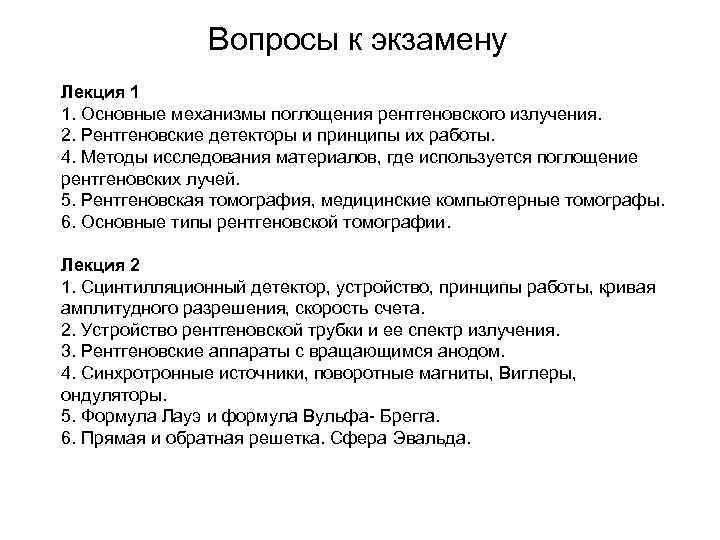 Вопросы к экзамену

Лекция 1
1. Основные механизмы поглощения рентгеновского излучения.
2. Рентгеновские детекторы и принципы их работы.
4. Методы исследования материалов, где используется поглощение рентгеновских лучей.
5. Рентгеновская томография, медицинские компьютерные томографы.
6. Основные типы рентгеновской томографии.

Лекция 2
1. Сцинтилляционный детектор, устройство, принципы работы, кривая амплитудного разрешения, скорость счета.
2. Устройство рентгеновской трубки и ее спектр излучения.
3. Рентгеновские аппараты с вращающимся анодом.
4. Синхротронные источники, поворотные магниты, Виглеры, ондуляторы.
5. Формула Лауэ и формула Вульфа- Брегга.
6. Прямая и обратная решетка. Сфера Эвальда.